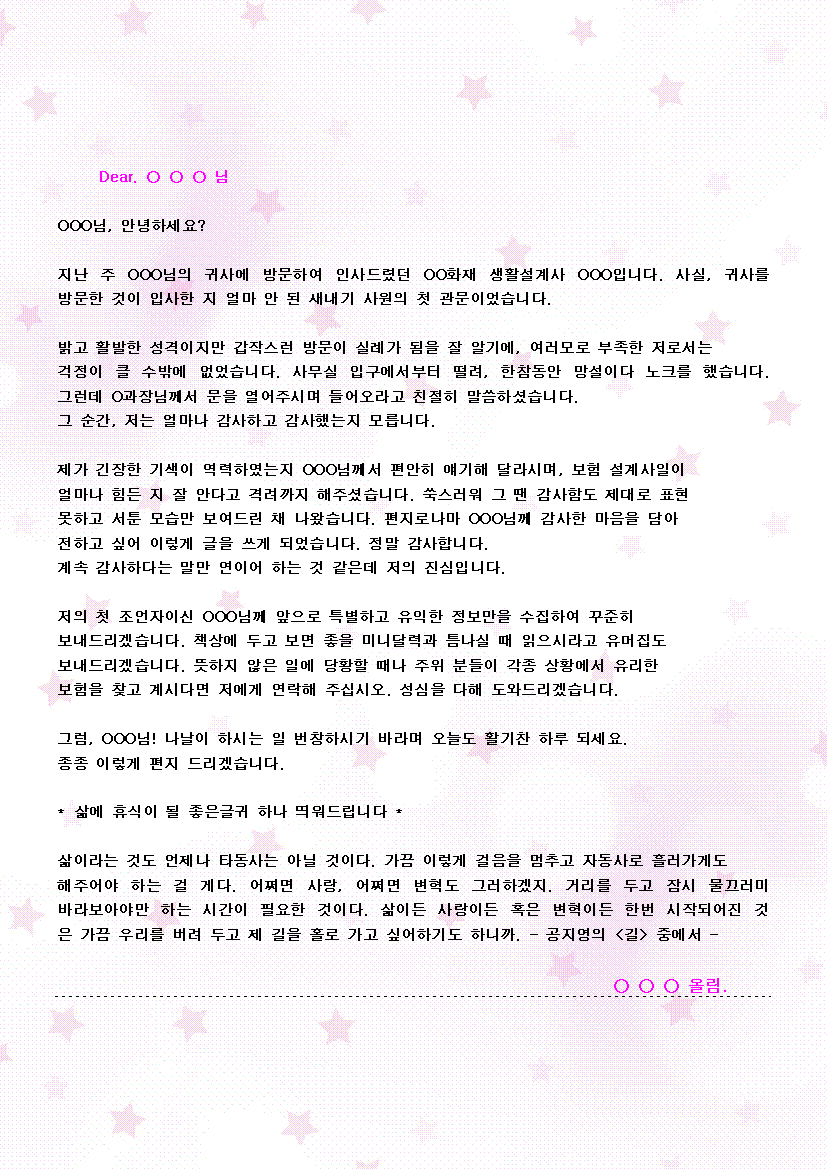 Dear. ○ ○ ○ 님

OOO님, 안녕하세요?

지난 주 OOO님의 귀사에 방문하여 인사드렸던 OO화재 생활설계사 OOO입니다. 사실, 귀사를 방문한 것이 입사한 지 얼마 안 된 새내기 사원의 첫 관문이었습니다.

밝고 활발한 성격이지만 갑작스런 방문이 실례가 됨을 잘 알기에, 여러모로 부족한 저로서는 걱정이 클 수밖에 없었습니다. 사무실 입구에서부터 떨려, 한참동안 망설이다 노크를 했습니다. 그런데 O과장님께서 문을 열어주시며 들어오라고 친절히 말씀하셨습니다. 그 순간, 저는 얼마나 감사하고 감사했는지 모릅니다.

제가 긴장한 기색이 역력하였는지 OOO님께서 편안히 얘기해 달라시며, 보험 설계사일이 얼마나 힘든 지 잘 안다고 격려까지 해주셨습니다. 쑥스러워 그 땐 감사함도 제대로 표현 못하고 서툰 모습만 보여드린 채 나왔습니다. 편지로나마 OOO님께 감사한 마음을 담아 전하고 싶어 이렇게 글을 쓰게 되었습니다. 정말 감사합니다. 계속 감사하다는 말만 연이어 하는 것 같은데 저의 진심입니다.

저의 첫 조언자이신 OOO님께 앞으로 특별하고 유익한 정보만을 수집하여 꾸준히 보내드리겠습니다. 책상에 두고 보면 좋을 미니달력과 틈나실 때 읽으시라고 유머집도 보내드리겠습니다. 뜻하지 않은 일에 당황할 때나 주위 분들이 각종 상황에서 유리한 보험을 찾고 계시다면 저에게 연락해 주십시오. 성심을 다해 도와드리겠습니다.

그럼, OOO님! 나날이 하시는 일 번창하시기 바라며 오늘도 활기찬 하루 되세요. 종종 이렇게 편지 드리겠습니다.

* 삶에 휴식이 될 좋은글귀 하나 띄워드립니다 *

삶이라는 것도 언제나 타동사는 아닐 것이다. 가끔 이렇게 걸음을 멈추고 자동사로 흘러가게도 해주어야 하는 걸 게다. 어쩌면 사랑, 어쩌면 변혁도 그러하겠지. 거리를 두고 잠시 물끄러미 바라보아야만 하는 시간이 필요한 것이다. 삶이든 사랑이든 혹은 변혁이든 한번 시작되어진 것은 가끔 우리를 버려 두고 제 길을 홀로 가고 싶어하기도 하니까. - 공지영의 <길> 중에서 -

○ ○ ○ 올림.